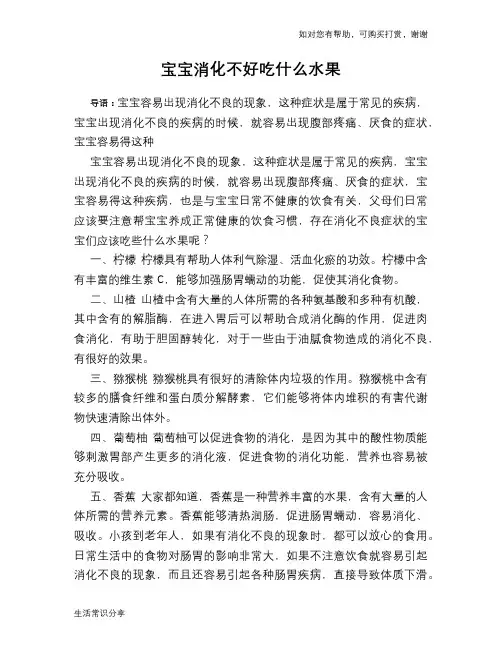 如对您有帮助，可购买打赏，谢谢

宝宝消化不好吃什么水果

导语：宝宝容易出现消化不良的现象，这种症状是属于常见的疾病，宝宝出现消化不良的疾病的时候，就容易出现腹部疼痛、厌食的症状，宝宝容易得这种

宝宝容易出现消化不良的现象，这种症状是属于常见的疾病，宝宝出现消化不良的疾病的时候，就容易出现腹部疼痛、厌食的症状，宝宝容易得这种疾病，也是与宝宝日常不健康的饮食有关，父母们日常应该要注意帮宝宝养成正常健康的饮食习惯，存在消化不良症状的宝宝们应该吃些什么水果呢？

一、柠檬 柠檬具有帮助人体利气除湿、活血化瘀的功效。柠檬中含有丰富的维生素 C，能够加强肠胃蠕动的功能，促使其消化食物。

二、山楂 山楂中含有大量的人体所需的各种氨基酸和多种有机酸，其中含有的解脂酶，在进入胃后可以帮助合成消化酶的作用，促进肉食消化，有助于胆固醇转化，对于一些由于油腻食物造成的消化不良，有很好的效果。

三、猕猴桃 猕猴桃具有很好的清除体内垃圾的作用。猕猴桃中含有较多的膳食纤维和蛋白质分解酵素，它们能够将体内堆积的有害代谢物快速清除出体外。

四、葡萄柚 葡萄柚可以促进食物的消化，是因为其中的酸性物质能够刺激胃部产生更多的消化液，促进食物的消化功能，营养也容易被充分吸收。

五、香蕉 大家都知道，香蕉是一种营养丰富的水果，含有大量的人体所需的营养元素。香蕉能够清热润肠，促进肠胃蠕动，容易消化、吸收。小孩到老年人，如果有消化不良的现象时，都可以放心的食用。日常生活中的食物对肠胃的影响非常大，如果不注意饮食就容易引起消化不良的现象，而且还容易引起各种肠胃疾病，直接导致体质下滑。

生活常识分享